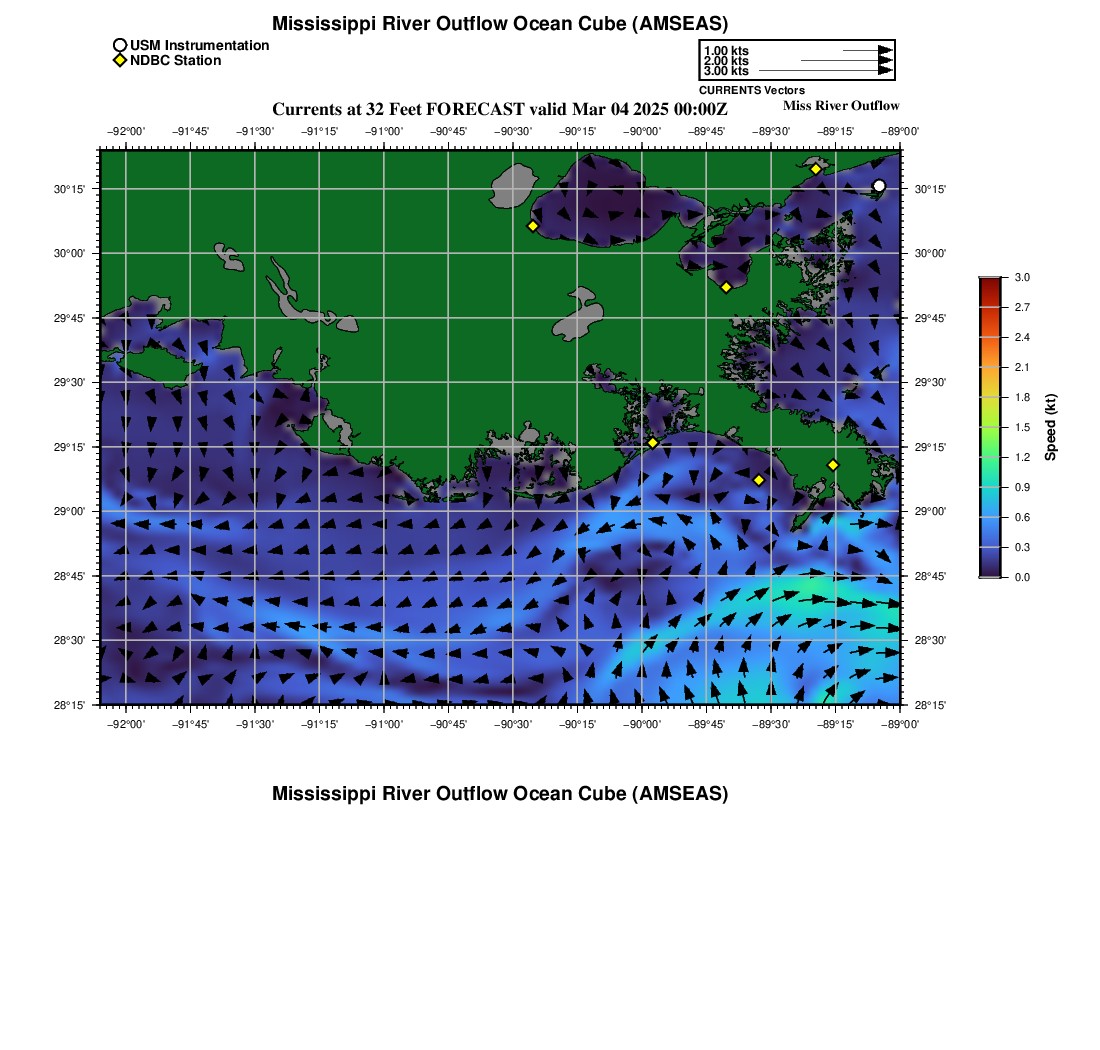 Mississippi River Outflow Ocean Cube (AMSEAS)

USM Instrumentation
NDBC Station

1.00 kts
2.00 kts
3.00 kts
CURRENTS Vectors

Currents at 32 Feet FORECAST valid Mar 04 2025 00:00Z

Miss River Outflow

−92°00' −91°45' −91°30' −91°15' −91°00' −90°45' −90°30' −90°15' −90°00' −89°45' −89°30' −89°15' −89°00'

30°15' 30°00' 29°45' 29°30' 29°15' 29°00' 28°45' 28°30' 28°15'

30°15' 30°00' 29°45' 29°30' 29°15' 29°00' 28°45' 28°30' 28°15'

−92°00' −91°45' −91°30' −91°15' −91°00' −90°45' −90°30' −90°15' −90°00' −89°45' −89°30' −89°15' −89°00'

3.0 2.7 2.4 2.1 1.8 1.5 1.2 0.9 0.6 0.3 0.0

Speed (kt)

Mississippi River Outflow Ocean Cube (AMSEAS)